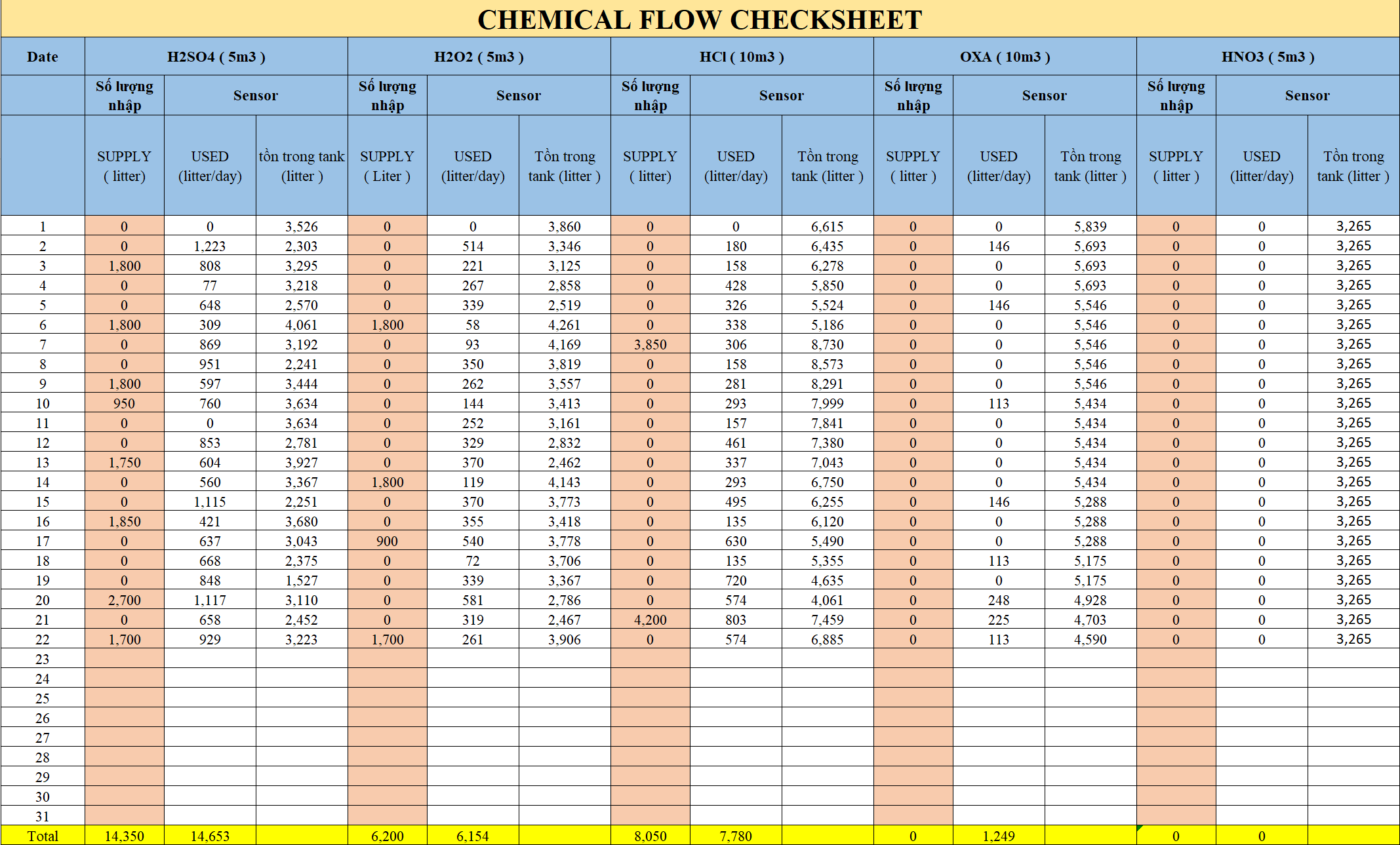 CHEMICAL FLOW CHECKSHEET

| Date | H2SO4 ( 5m3 ) | | | H2O2 ( 5m3 ) | | | HCl ( 10m3 ) | | | OXA ( 10m3 ) | | | HNO3 ( 5m3 ) | | |
|---|---|---|---|---|---|---|---|---|---|---|---|---|---|---|---|
| | Số lượng nhập | Sensor | | Số lượng nhập | Sensor | | Số lượng nhập | Sensor | | Số lượng nhập | Sensor | | Số lượng nhập | Sensor | |
| | SUPPLY ( litter) | USED (litter/day) | tồn trong tank (litter ) | SUPPLY ( Liter ) | USED (litter/day) | Tồn trong tank (litter ) | SUPPLY ( litter) | USED (litter/day) | Tồn trong tank (litter ) | SUPPLY ( litter ) | USED (litter/day) | Tồn trong tank (litter ) | SUPPLY ( litter ) | USED (litter/day) | Tồn trong tank (litter ) |
| 1 | 0 | 0 | 3,526 | 0 | 0 | 3,860 | 0 | 0 | 6,615 | 0 | 0 | 5,839 | 0 | 0 | 3,265 |
| 2 | 0 | 1,223 | 2,303 | 0 | 514 | 3,346 | 0 | 180 | 6,435 | 0 | 146 | 5,693 | 0 | 0 | 3,265 |
| 3 | 1,800 | 808 | 3,295 | 0 | 221 | 3,125 | 0 | 158 | 6,278 | 0 | 0 | 5,693 | 0 | 0 | 3,265 |
| 4 | 0 | 77 | 3,218 | 0 | 267 | 2,858 | 0 | 428 | 5,850 | 0 | 0 | 5,693 | 0 | 0 | 3,265 |
| 5 | 0 | 648 | 2,570 | 0 | 339 | 2,519 | 0 | 326 | 5,524 | 0 | 146 | 5,546 | 0 | 0 | 3,265 |
| 6 | 1,800 | 309 | 4,061 | 1,800 | 58 | 4,261 | 0 | 338 | 5,186 | 0 | 0 | 5,546 | 0 | 0 | 3,265 |
| 7 | 0 | 869 | 3,192 | 0 | 93 | 4,169 | 3,850 | 306 | 8,730 | 0 | 0 | 5,546 | 0 | 0 | 3,265 |
| 8 | 0 | 951 | 2,241 | 0 | 350 | 3,819 | 0 | 158 | 8,573 | 0 | 0 | 5,546 | 0 | 0 | 3,265 |
| 9 | 1,800 | 597 | 3,444 | 0 | 262 | 3,557 | 0 | 281 | 8,291 | 0 | 0 | 5,546 | 0 | 0 | 3,265 |
| 10 | 950 | 760 | 3,634 | 0 | 144 | 3,413 | 0 | 293 | 7,999 | 0 | 113 | 5,434 | 0 | 0 | 3,265 |
| 11 | 0 | 0 | 3,634 | 0 | 252 | 3,161 | 0 | 157 | 7,841 | 0 | 0 | 5,434 | 0 | 0 | 3,265 |
| 12 | 0 | 853 | 2,781 | 0 | 329 | 2,832 | 0 | 461 | 7,380 | 0 | 0 | 5,434 | 0 | 0 | 3,265 |
| 13 | 1,750 | 604 | 3,927 | 0 | 370 | 2,462 | 0 | 337 | 7,043 | 0 | 0 | 5,434 | 0 | 0 | 3,265 |
| 14 | 0 | 560 | 3,367 | 1,800 | 119 | 4,143 | 0 | 293 | 6,750 | 0 | 0 | 5,434 | 0 | 0 | 3,265 |
| 15 | 0 | 1,115 | 2,251 | 0 | 370 | 3,773 | 0 | 495 | 6,255 | 0 | 146 | 5,288 | 0 | 0 | 3,265 |
| 16 | 1,850 | 421 | 3,680 | 0 | 355 | 3,418 | 0 | 135 | 6,120 | 0 | 0 | 5,288 | 0 | 0 | 3,265 |
| 17 | 0 | 637 | 3,043 | 900 | 540 | 3,778 | 0 | 630 | 5,490 | 0 | 0 | 5,288 | 0 | 0 | 3,265 |
| 18 | 0 | 668 | 2,375 | 0 | 72 | 3,706 | 0 | 135 | 5,355 | 0 | 113 | 5,175 | 0 | 0 | 3,265 |
| 19 | 0 | 848 | 1,527 | 0 | 339 | 3,367 | 0 | 720 | 4,635 | 0 | 0 | 5,175 | 0 | 0 | 3,265 |
| 20 | 2,700 | 1,117 | 3,110 | 0 | 581 | 2,786 | 0 | 574 | 4,061 | 0 | 248 | 4,928 | 0 | 0 | 3,265 |
| 21 | 0 | 658 | 2,452 | 0 | 319 | 2,467 | 4,200 | 803 | 7,459 | 0 | 225 | 4,703 | 0 | 0 | 3,265 |
| 22 | 1,700 | 929 | 3,223 | 1,700 | 261 | 3,906 | 0 | 574 | 6,885 | 0 | 113 | 4,590 | 0 | 0 | 3,265 |
| 23 | | | | | | | | | | | | | | | |
| 24 | | | | | | | | | | | | | | | |
| 25 | | | | | | | | | | | | | | | |
| 26 | | | | | | | | | | | | | | | |
| 27 | | | | | | | | | | | | | | | |
| 28 | | | | | | | | | | | | | | | |
| 29 | | | | | | | | | | | | | | | |
| 30 | | | | | | | | | | | | | | | |
| 31 | | | | | | | | | | | | | | | |
| Total | 14,350 | 14,653 | | 6,200 | 6,154 | | 8,050 | 7,780 | | 0 | 1,249 | | 0 | 0 | |